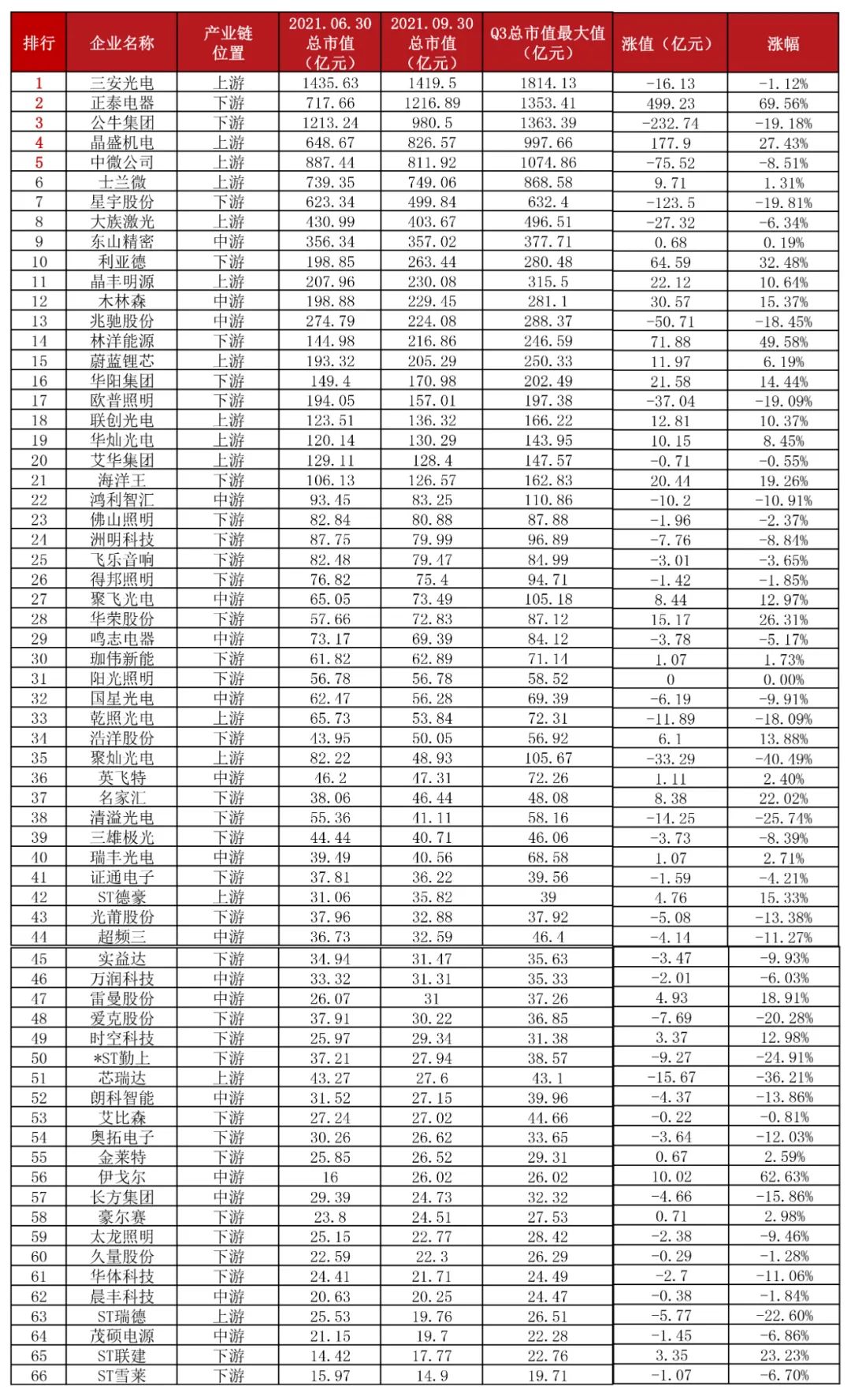 | 排行 | 企业名称 | 产业链位置 | 2021.06.30 总市值（亿元） | 2021.09.30 总市值（亿元） | Q3总市值最大值（亿元） | 涨值（亿元） | 涨幅 |
|---|---|---|---|---|---|---|---|
| 1 | 三安光电 | 上游 | 1435.63 | 1419.5 | 1814.13 | -16.13 | -1.12% |
| 2 | 正泰电器 | 下游 | 717.66 | 1216.89 | 1353.41 | 499.23 | 69.56% |
| 3 | 公牛集团 | 下游 | 1213.24 | 980.5 | 1363.39 | -232.74 | -19.18% |
| 4 | 晶盛机电 | 上游 | 648.67 | 826.57 | 997.66 | 177.9 | 27.43% |
| 5 | 中微公司 | 上游 | 887.44 | 811.92 | 1074.86 | -75.52 | -8.51% |
| 6 | 士兰微 | 上游 | 739.35 | 749.06 | 868.58 | 9.71 | 1.31% |
| 7 | 星宇股份 | 下游 | 623.34 | 499.84 | 632.4 | -123.5 | -19.81% |
| 8 | 大族激光 | 上游 | 430.99 | 403.67 | 496.51 | -27.32 | -6.34% |
| 9 | 东山精密 | 中游 | 356.34 | 357.02 | 377.71 | 0.68 | 0.19% |
| 10 | 利亚德 | 下游 | 198.85 | 263.44 | 280.48 | 64.59 | 32.48% |
| 11 | 晶丰明源 | 上游 | 207.96 | 230.08 | 315.5 | 22.12 | 10.64% |
| 12 | 木林森 | 中游 | 198.88 | 229.45 | 281.1 | 30.57 | 15.37% |
| 13 | 兆驰股份 | 中游 | 274.79 | 224.08 | 288.37 | -50.71 | -18.45% |
| 14 | 林洋能源 | 下游 | 144.98 | 216.86 | 246.59 | 71.88 | 49.58% |
| 15 | 蔚蓝锂芯 | 上游 | 193.32 | 205.29 | 250.33 | 11.97 | 6.19% |
| 16 | 华阳集团 | 下游 | 149.4 | 170.98 | 202.49 | 21.58 | 14.44% |
| 17 | 欧普照明 | 下游 | 194.05 | 157.01 | 197.38 | -37.04 | -19.09% |
| 18 | 联创光电 | 上游 | 123.51 | 136.32 | 166.22 | 12.81 | 10.37% |
| 19 | 华灿光电 | 上游 | 120.14 | 130.29 | 143.95 | 10.15 | 8.45% |
| 20 | 艾华集团 | 上游 | 129.11 | 128.4 | 147.57 | -0.71 | -0.55% |
| 21 | 海洋王 | 下游 | 106.13 | 126.57 | 162.83 | 20.44 | 19.26% |
| 22 | 鸿利智汇 | 中游 | 93.45 | 83.25 | 110.86 | -10.2 | -10.91% |
| 23 | 佛山照明 | 下游 | 82.84 | 80.88 | 87.88 | -1.96 | -2.37% |
| 24 | 洲明科技 | 下游 | 87.75 | 79.99 | 96.89 | -7.76 | -8.84% |
| 25 | 飞乐音响 | 下游 | 82.48 | 79.47 | 84.99 | -3.01 | -3.65% |
| 26 | 得邦照明 | 下游 | 76.82 | 75.4 | 94.71 | -1.42 | -1.85% |
| 27 | 聚飞光电 | 中游 | 65.05 | 73.49 | 105.18 | 8.44 | 12.97% |
| 28 | 华荣股份 | 下游 | 57.66 | 72.83 | 87.12 | 15.17 | 26.31% |
| 29 | 鸣志电器 | 中游 | 73.17 | 69.39 | 84.12 | -3.78 | -5.17% |
| 30 | 珈伟新能 | 下游 | 61.82 | 62.89 | 71.14 | 1.07 | 1.73% |
| 31 | 阳光照明 | 下游 | 56.78 | 56.78 | 58.52 | 0 | 0.00% |
| 32 | 国星光电 | 中游 | 62.47 | 56.28 | 69.39 | -6.19 | -9.91% |
| 33 | 乾照光电 | 上游 | 65.73 | 53.84 | 72.31 | -11.89 | -18.09% |
| 34 | 浩洋股份 | 下游 | 43.95 | 50.05 | 56.92 | 6.1 | 13.88% |
| 35 | 聚灿光电 | 上游 | 82.22 | 48.93 | 105.67 | -33.29 | -40.49% |
| 36 | 英飞特 | 中游 | 46.2 | 47.31 | 72.26 | 1.11 | 2.40% |
| 37 | 名家汇 | 下游 | 38.06 | 46.44 | 48.08 | 8.38 | 22.02% |
| 38 | 清溢光电 | 下游 | 55.36 | 41.11 | 58.16 | -14.25 | -25.74% |
| 39 | 三雄极光 | 下游 | 44.44 | 40.71 | 46.06 | -3.73 | -8.39% |
| 40 | 瑞丰光电 | 中游 | 39.49 | 40.56 | 68.58 | 1.07 | 2.71% |
| 41 | 证通电子 | 下游 | 37.81 | 36.22 | 39.56 | -1.59 | -4.21% |
| 42 | ST德豪 | 上游 | 31.06 | 35.82 | 39 | 4.76 | 15.33% |
| 43 | 光莆股份 | 下游 | 37.96 | 32.88 | 37.92 | -5.08 | -13.38% |
| 44 | 超频三 | 中游 | 36.73 | 32.59 | 46.4 | -4.14 | -11.27% |
| 45 | 实益达 | 下游 | 34.94 | 31.47 | 35.63 | -3.47 | -9.93% |
| 46 | 万润科技 | 中游 | 33.32 | 31.31 | 35.33 | -2.01 | -6.03% |
| 47 | 雷曼股份 | 中游 | 26.07 | 31 | 37.26 | 4.93 | 18.91% |
| 48 | 爱克股份 | 下游 | 37.91 | 30.22 | 36.85 | -7.69 | -20.28% |
| 49 | 时空科技 | 下游 | 25.97 | 29.34 | 31.38 | 3.37 | 12.98% |
| 50 | *ST勤上 | 下游 | 37.21 | 27.94 | 38.57 | -9.27 | -24.91% |
| 51 | 芯瑞达 | 上游 | 43.27 | 27.6 | 43.1 | -15.67 | -36.21% |
| 52 | 朗科智能 | 中游 | 31.52 | 27.15 | 39.96 | -4.37 | -13.86% |
| 53 | 艾比森 | 下游 | 27.24 | 27.02 | 44.66 | -0.22 | -0.81% |
| 54 | 奥拓电子 | 下游 | 30.26 | 26.62 | 33.65 | -3.64 | -12.03% |
| 55 | 金莱特 | 下游 | 25.85 | 26.52 | 29.31 | 0.67 | 2.59% |
| 56 | 伊戈尔 | 中游 | 16 | 26.02 | 26.02 | 10.02 | 62.63% |
| 57 | 长方集团 | 中游 | 29.39 | 24.73 | 32.32 | -4.66 | -15.86% |
| 58 | 豪尔赛 | 下游 | 23.8 | 24.51 | 27.53 | 0.71 | 2.98% |
| 59 | 太龙照明 | 下游 | 25.15 | 22.77 | 28.42 | -2.38 | -9.46% |
| 60 | 久量股份 | 下游 | 22.59 | 22.3 | 26.29 | -0.29 | -1.28% |
| 61 | 华体科技 | 下游 | 24.41 | 21.71 | 24.49 | -2.7 | -11.06% |
| 62 | 晨丰科技 | 中游 | 20.63 | 20.25 | 24.47 | -0.38 | -1.84% |
| 63 | ST瑞德 | 上游 | 25.53 | 19.76 | 26.51 | -5.77 | -22.60% |
| 64 | 茂硕电源 | 中游 | 21.15 | 19.7 | 22.28 | -1.45 | -6.86% |
| 65 | ST联建 | 下游 | 14.42 | 17.77 | 22.76 | 3.35 | 23.23% |
| 66 | ST雪莱 | 下游 | 15.97 | 14.9 | 19.71 | -1.07 | -6.70% |